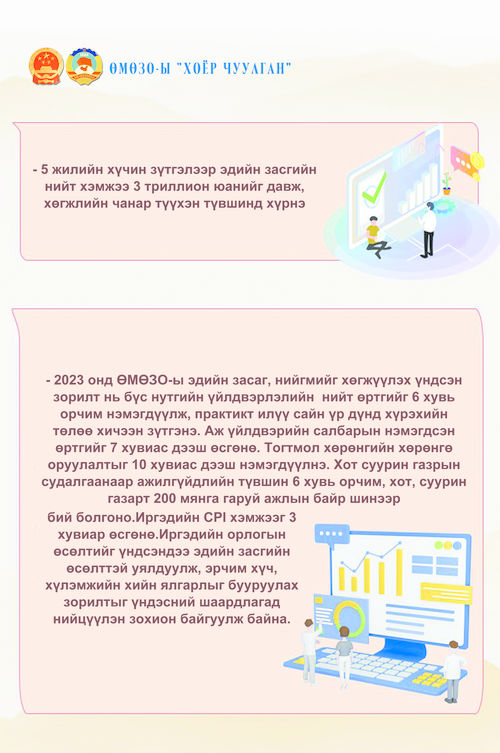 ӨМӨЗО-Ы "ХОЁР ЧУУЛГАН"

- 5 жилийн хүчин зүтгэлээр эдийн засгийн нийт хэмжээ 3 триллион юанийг давж, хөгжлийн чанар түүхэн түвшинд хүрнэ

- 2023 онд ӨМӨЗО-ы эдийн засаг, нийгмийг хөгжүүлэх үндсэн зорилт нь бүс нутгийн үйлдвэрлэлийн нийт өртгийг 6 хувь орчим нэмэгдүүлж, практикт илүү сайн үр дүнд хүрэхийн төлөө хичээн зүтгэнэ. Аж үйлдвэрийн салбарын нэмэгдсэн өртгийг 7 хувиас дээш өсгөнө. Тогтмол хөрөнгийн хөрөнгө оруулалтыг 10 хувиас дээш нэмэгдүүлнэ. Хот суурин газрын судалгаанаар ажилгүйдлийн түвшин 6 хувь орчим, хот, суурин газарт 200 мянга гаруй ажлын байр шинээр бий болгоно.Иргэдийн CPI хэмжээг 3 хувиар өсгөнө.Иргэдийн орлогын өсөлтийг үндсэндээ эдийн засгийн өсөлттэй уялдуулж, эрчим хүч, хүлэмжийн хийн ялгарлыг бууруулах зорилтыг үндэсний шаардлагад нийцүүлэн зохион байгуулж байна.